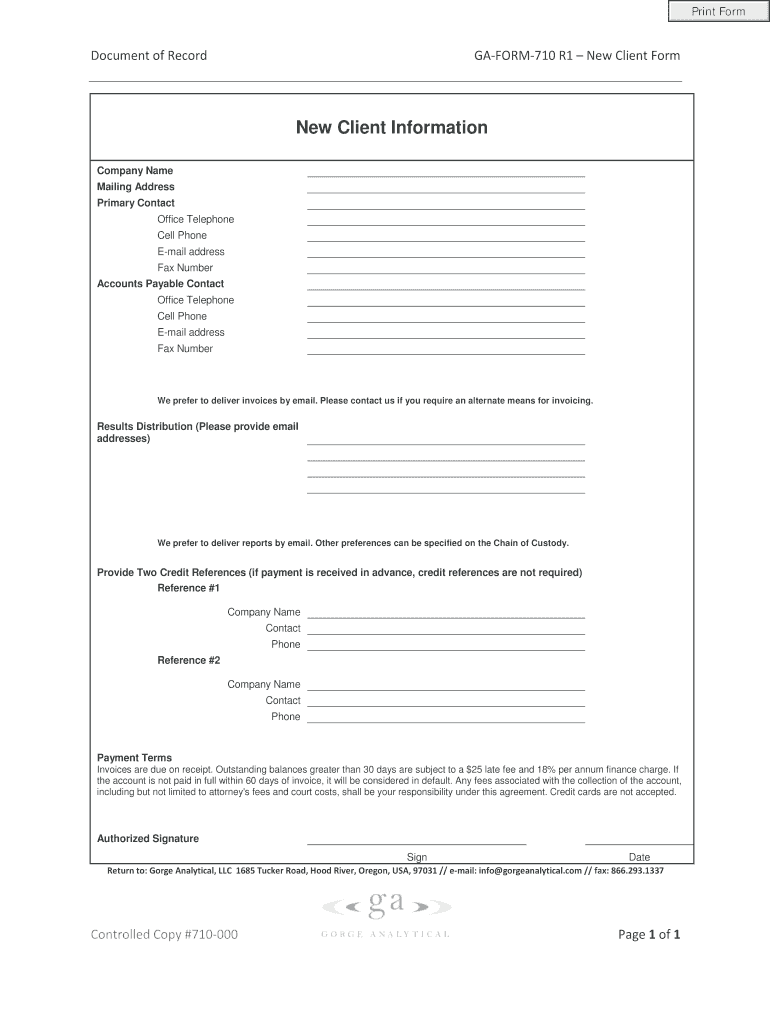 Print Form

Document of Record

GA-FORM-710 R1 – New Client Form

New Client Information

Company Name
Mailing Address
Primary Contact
Office Telephone
Cell Phone
E-mail address
Fax Number
Accounts Payable Contact
Office Telephone
Cell Phone
E-mail address
Fax Number

We prefer to deliver invoices by email. Please contact us if you require an alternate means for invoicing.

Results Distribution (Please provide email addresses)

We prefer to deliver reports by email. Other preferences can be specified on the Chain of Custody.

Provide Two Credit References (if payment is received in advance, credit references are not required)
Reference #1

Company Name
Contact
Phone

Reference #2

Company Name
Contact
Phone

Payment Terms
Invoices are due on receipt. Outstanding balances greater than 30 days are subject to a $25 late fee and 18% per annum finance charge. If the account is not paid in full within 60 days of invoice, it will be considered in default. Any fees associated with the collection of the account, including but not limited to attorney's fees and court costs, shall be your responsibility under this agreement. Credit cards are not accepted.

Authorized Signature

Sign

Date

Return to: Gorge Analytical, LLC 1685 Tucker Road, Hood River, Oregon, USA, 97031 // e-mail: info@gorgeanalytical.com // fax: 866.293.1337

ga
GORGE ANALYTICAL

Controlled Copy #710-000

Page 1 of 1